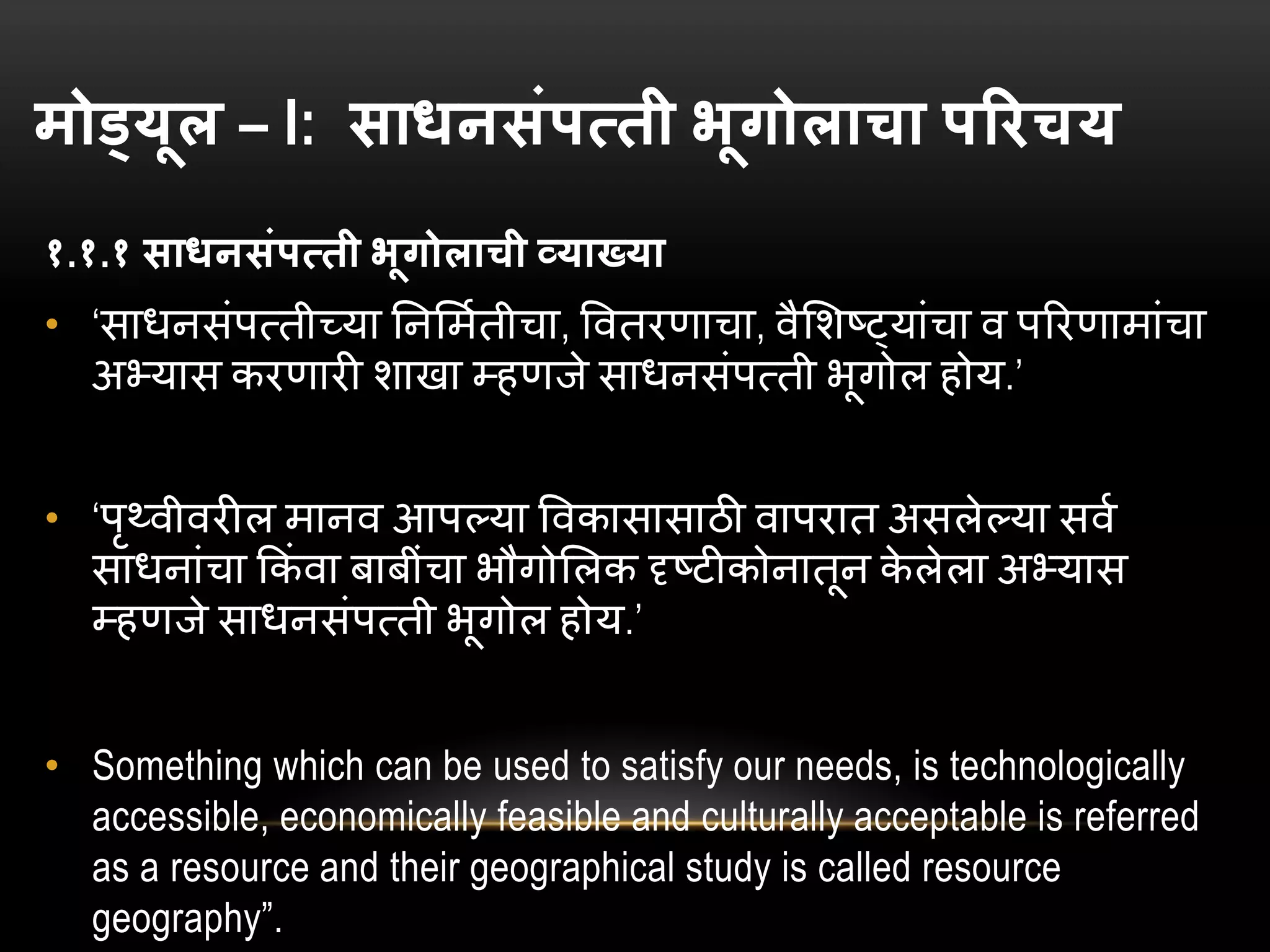 मोड्यूल – I:  साधनसंपत्ती भूगोलाचा परिचय

१.१.१ साधनसंपत्ती भूगोलाची व्याख्या

• ‘साधनसंपत्तीच्या निर्मितीचा, वितरणाचा, वैशिष्ट्यांचा व परिणामांचा अभ्यास करणारी शाखा म्हणजे साधनसंपत्ती भूगोल होय.’

• ‘पृथ्वीवरील मानव आपल्या विकासासाठी वापरात असलेल्या सर्व साधनांचा किंवा बाबींचा भौगोलिक दृष्टीकोनातून केलेला अभ्यास म्हणजे साधनसंपत्ती भूगोल होय.’

• Something which can be used to satisfy our needs, is technologically accessible, economically feasible and culturally acceptable is referred as a resource and their geographical study is called resource geography”.